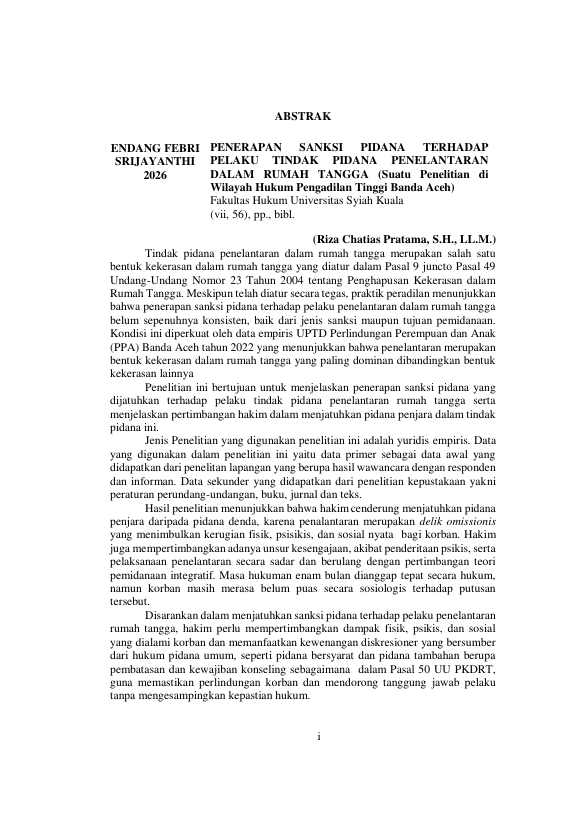 ABSTRAK

ENDANG FEBRI SRIJAYANTHI 2026

PENERAPAN SANKSI PIDANA TERHADAP PELAKU TINDAK PIDANA PENELANTARAN DALAM RUMAH TANGGA (Suatu Penelitian di Wilayah Hukum Pengadilan Tinggi Banda Aceh)
Fakultas Hukum Universitas Syiah Kuala
(vii, 56), pp., bibl.

(Riza Chatias Pratama, S.H., LL.M.)

Tindak pidana penelantaran dalam rumah tangga merupakan salah satu bentuk kekerasan dalam rumah tangga yang diatur dalam Pasal 9 juncto Pasal 49 Undang-Undang Nomor 23 Tahun 2004 tentang Penghapusan Kekerasan dalam Rumah Tangga. Meskipun telah diatur secara tegas, praktik peradilan menunjukkan bahwa penerapan sanksi pidana terhadap pelaku penelantaran dalam rumah tangga belum sepenuhnya konsisten, baik dari jenis sanksi maupun tujuan pemidanaan. Kondisi ini diperkuat oleh data empiris UPTD Perlindungan Perempuan dan Anak (PPA) Banda Aceh tahun 2022 yang menunjukkan bahwa penelantaran merupakan bentuk kekerasan dalam rumah tangga yang paling dominan dibandingkan bentuk kekerasan lainnya

Penelitian ini bertujuan untuk menjelaskan penerapan sanksi pidana yang dijatuhkan terhadap pelaku tindak pidana penelantaran rumah tangga serta menjelaskan pertimbangan hakim dalam menjatuhkan pidana penjara dalam tindak pidana ini.

Jenis Penelitian yang digunakan penelitian ini adalah yuridis empiris. Data yang digunakan dalam penelitian ini yaitu data primer sebagai data awal yang didapatkan dari penelitan lapangan yang berupa hasil wawancara dengan responden dan informan. Data sekunder yang didapatkan dari penelitian kepustakaan yakni peraturan perundang-undangan, buku, jurnal dan teks.

Hasil penelitian menunjukkan bahwa hakim cenderung menjatuhkan pidana penjara daripada pidana denda, karena penalantaran merupakan delik omissionis yang menimbulkan kerugian fisik, psisikis, dan sosial nyata bagi korban. Hakim juga mempertimbangkan adanya unsur kesengajaan, akibat penderitaan psikis, serta pelaksanaan penelantaran secara sadar dan berulang dengan pertimbangan teori pemidanaan integratif. Masa hukuman enam bulan dianggap tepat secara hukum, namun korban masih merasa belum puas secara sosiologis terhadap putusan tersebut.

Disarankan dalam menjatuhkan sanksi pidana terhadap pelaku penelantaran rumah tangga, hakim perlu mempertimbangkan dampak fisik, psikis, dan sosial yang dialami korban dan memanfaatkan kewenangan diskresioner yang bersumber dari hukum pidana umum, seperti pidana bersyarat dan pidana tambahan berupa pembatasan dan kewajiban konseling sebagaimana dalam Pasal 50 UU PKDRT, guna memastikan perlindungan korban dan mendorong tanggung jawab pelaku tanpa mengesampingkan kepastian hukum.

i